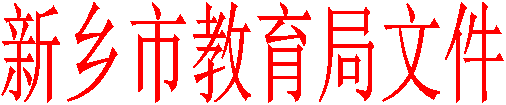 新乡市教育局文件